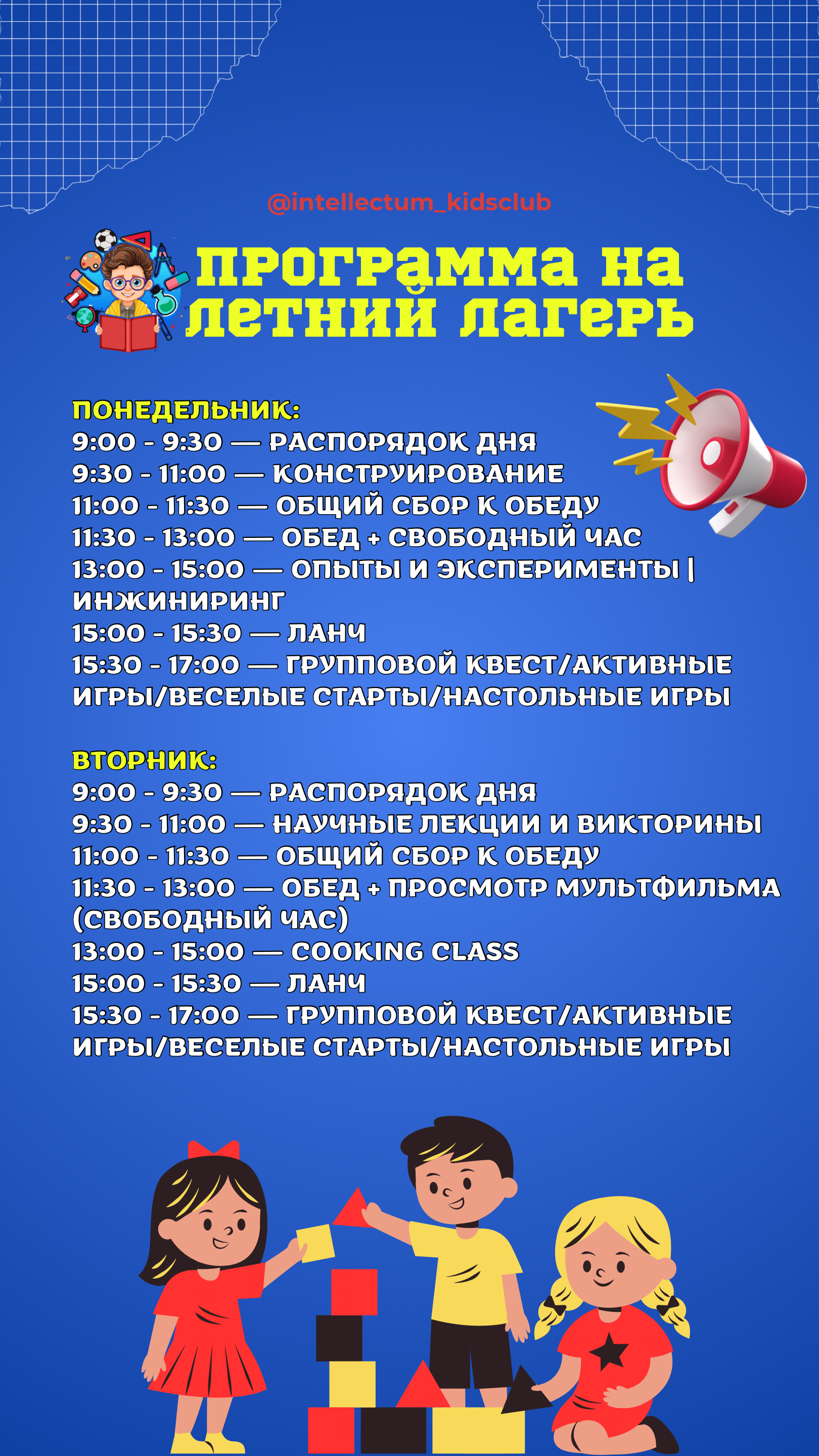 @intellectum_kidsclub

ПРОГРАММА НА ЛЕТНИЙ ЛАГЕРЬ

ПОНЕДЕЛЬНИК:
9:00 - 9:30 — РАСПОРЯДОК ДНЯ
9:30 - 11:00 — КОНСТРУИРОВАНИЕ
11:00 - 11:30 — ОБЩИЙ СБОР К ОБЕДУ
11:30 - 13:00 — ОБЕД + СВОБОДНЫЙ ЧАС
13:00 - 15:00 — ОПЫТЫ И ЭКСПЕРИМЕНТЫ | ИНЖИНИРИНГ
15:00 - 15:30 — ЛАНЧ
15:30 - 17:00 — ГРУППОВОЙ КВЕСТ/АКТИВНЫЕ ИГРЫ/ВЕСЕЛЫЕ СТАРТЫ/НАСТОЛЬНЫЕ ИГРЫ

ВТОРНИК:
9:00 - 9:30 — РАСПОРЯДОК ДНЯ
9:30 - 11:00 — НАУЧНЫЕ ЛЕКЦИИ И ВИКТОРИНЫ
11:00 - 11:30 — ОБЩИЙ СБОР К ОБЕДУ
11:30 - 13:00 — ОБЕД + ПРОСМОТР МУЛЬТФИЛЬМА (СВОБОДНЫЙ ЧАС)
13:00 - 15:00 — COOKING CLASS
15:00 - 15:30 — ЛАНЧ
15:30 - 17:00 — ГРУППОВОЙ КВЕСТ/АКТИВНЫЕ ИГРЫ/ВЕСЕЛЫЕ СТАРТЫ/НАСТОЛЬНЫЕ ИГРЫ